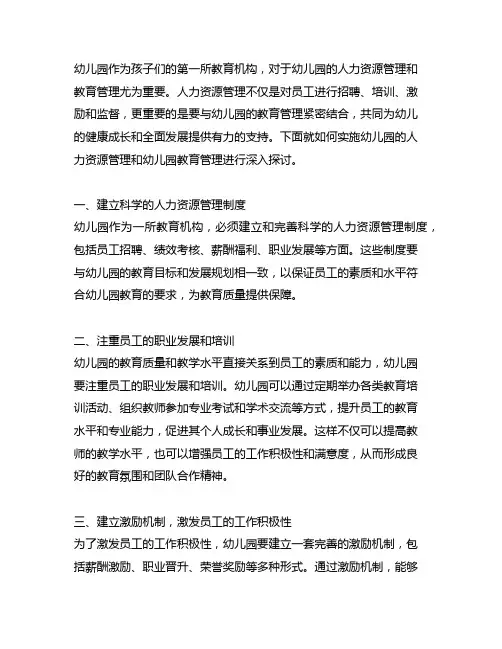 幼儿园作为孩子们的第一所教育机构，对于幼儿园的人力资源管理和教育管理尤为重要。人力资源管理不仅是对员工进行招聘、培训、激励和监督，更重要的是要与幼儿园的教育管理紧密结合，共同为幼儿的健康成长和全面发展提供有力的支持。下面就如何实施幼儿园的人力资源管理和幼儿园教育管理进行深入探讨。

一、建立科学的人力资源管理制度
幼儿园作为一所教育机构，必须建立和完善科学的人力资源管理制度，包括员工招聘、绩效考核、薪酬福利、职业发展等方面。这些制度要与幼儿园的教育目标和发展规划相一致，以保证员工的素质和水平符合幼儿园教育的要求，为教育质量提供保障。

二、注重员工的职业发展和培训
幼儿园的教育质量和教学水平直接关系到员工的素质和能力，幼儿园要注重员工的职业发展和培训。幼儿园可以通过定期举办各类教育培训活动、组织教师参加专业考试和学术交流等方式，提升员工的教育水平和专业能力，促进其个人成长和事业发展。这样不仅可以提高教师的教学水平，也可以增强员工的工作积极性和满意度，从而形成良好的教育氛围和团队合作精神。

三、建立激励机制，激发员工的工作积极性
为了激发员工的工作积极性，幼儿园要建立一套完善的激励机制，包括薪酬激励、职业晋升、荣誉奖励等多种形式。通过激励机制，能够